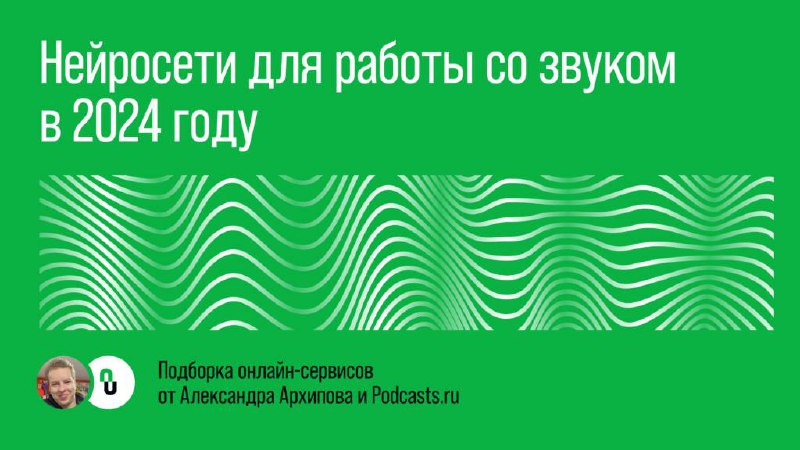 Нейросети для работы со звуком в 2024 году

Подборка онлайн-сервисов
от Александра Архипова и Podcasts.ru